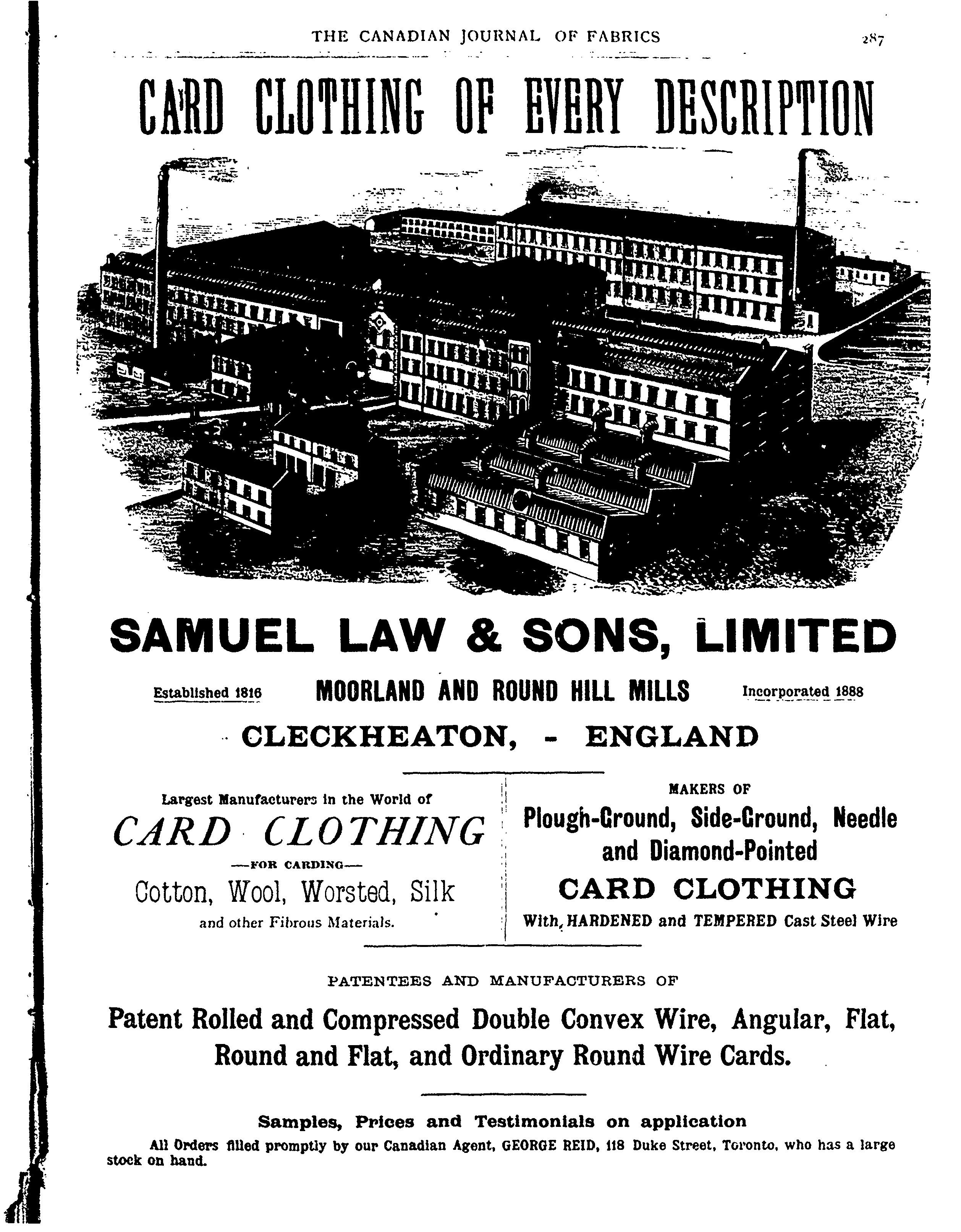 THE CANADIAN JOURNAL OF FABRICS 287

CARD CLOTHING OF EVERY DESCRIPTION

SAMUEL LAW & SONS, LIMITED

Established 1816 MOORLAND AND ROUND HILL MILLS Incorporated 1888

CLECKHEATON, - ENGLAND

Largest Manufacturers in the World of

CARD CLOTHING

—FOR CARDING—

Cotton, Wool, Worsted, Silk

and other Fibrous Materials.

MAKERS OF

Plough-Ground, Side-Ground, Needle and Diamond-Pointed

CARD CLOTHING

With HARDENED and TEMPERED Cast Steel Wire

PATENTEES AND MANUFACTURERS OF

Patent Rolled and Compressed Double Convex Wire, Angular, Flat, Round and Flat, and Ordinary Round Wire Cards.

Samples, Prices and Testimonials on application

All Orders filled promptly by our Canadian Agent, GEORGE REID, 118 Duke Street, Toronto, who has a large stock on hand.